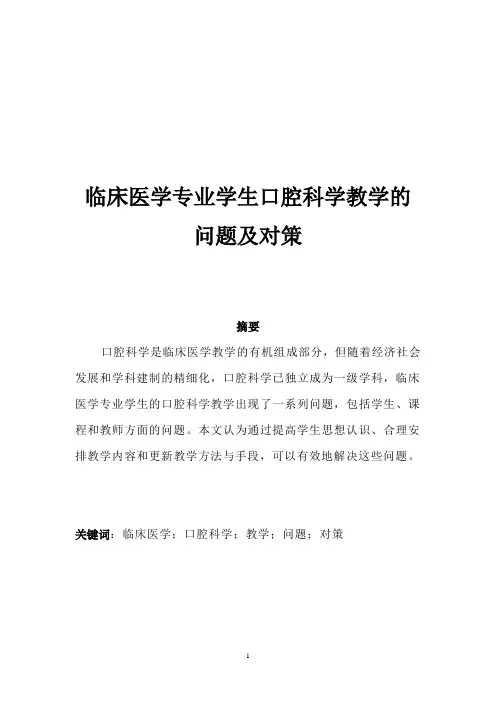 临床医学专业学生口腔科学教学的问题及对策

摘要

口腔科学是临床医学教学的有机组成部分，但随着经济社会发展和学科建制的精细化，口腔科学已独立成为一级学科，临床医学专业学生的口腔科学教学出现了一系列问题，包括学生、课程和教师方面的问题。本文认为通过提高学生思想认识、合理安排教学内容和更新教学方法与手段，可以有效地解决这些问题。

关键词：临床医学；口腔科学；教学；问题；对策

1